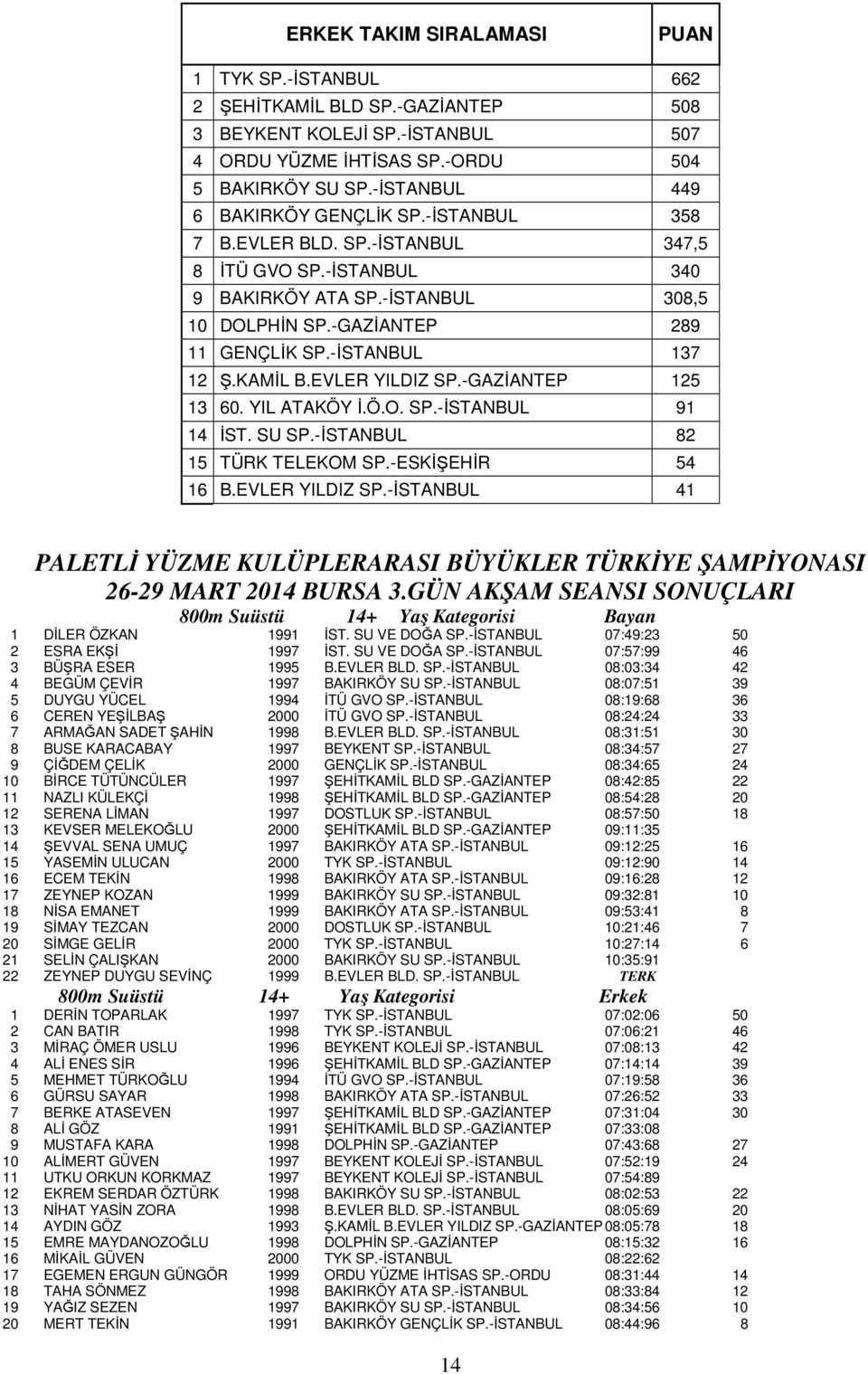 | | ERKEK TAKIM SIRALAMASI | PUAN |
|---|---|---|
| 1 | TYK SP.-İSTANBUL | 662 |
| 2 | ŞEHİTKAMİL BLD SP.-GAZİANTEP | 508 |
| 3 | BEYKENT KOLEJİ SP.-İSTANBUL | 507 |
| 4 | ORDU YÜZME İHTİSAS SP.-ORDU | 504 |
| 5 | BAKIRKÖY SU SP.-İSTANBUL | 449 |
| 6 | BAKIRKÖY GENÇLİK SP.-İSTANBUL | 358 |
| 7 | B.EVLER BLD. SP.-İSTANBUL | 347,5 |
| 8 | İTÜ GVO SP.-İSTANBUL | 340 |
| 9 | BAKIRKÖY ATA SP.-İSTANBUL | 308,5 |
| 10 | DOLPHİN SP.-GAZİANTEP | 289 |
| 11 | GENÇLİK SP.-İSTANBUL | 137 |
| 12 | Ş.KAMİL B.EVLER YILDIZ SP.-GAZİANTEP | 125 |
| 13 | 60. YIL ATAKÖY İ.Ö.O. SP.-İSTANBUL | 91 |
| 14 | İST. SU SP.-İSTANBUL | 82 |
| 15 | TÜRK TELEKOM SP.-ESKİŞEHİR | 54 |
| 16 | B.EVLER YILDIZ SP.-İSTANBUL | 41 |

PALETLİ YÜZME KULÜPLERARASI BÜYÜKLER TÜRKİYE ŞAMPİYONASI
26-29 MART 2014 BURSA 3.GÜN AKŞAM SEANSI SONUÇLARI

800m Suüstü 14+ Yaş Kategorisi Bayan

| | | | | | |
|---|---|---|---|---|---|
| 1 | DİLER ÖZKAN | 1991 | İST. SU VE DOĞA SP.-İSTANBUL | 07:49:23 | 50 |
| 2 | ESRA EKŞİ | 1997 | İST. SU VE DOĞA SP.-İSTANBUL | 07:57:99 | 46 |
| 3 | BÜŞRA ESER | 1995 | B.EVLER BLD. SP.-İSTANBUL | 08:03:34 | 42 |
| 4 | BEGÜM ÇEVİR | 1997 | BAKIRKÖY SU SP.-İSTANBUL | 08:07:51 | 39 |
| 5 | DUYGU YÜCEL | 1994 | İTÜ GVO SP.-İSTANBUL | 08:19:68 | 36 |
| 6 | CEREN YEŞİLBAŞ | 2000 | İTÜ GVO SP.-İSTANBUL | 08:24:24 | 33 |
| 7 | ARMAĞAN SADET ŞAHİN | 1998 | B.EVLER BLD. SP.-İSTANBUL | 08:31:51 | 30 |
| 8 | BUSE KARACABAY | 1997 | BEYKENT SP.-İSTANBUL | 08:34:57 | 27 |
| 9 | ÇİĞDEM ÇELİK | 2000 | GENÇLİK SP.-İSTANBUL | 08:34:65 | 24 |
| 10 | BİRCE TÜTÜNCÜLER | 1997 | ŞEHİTKAMİL BLD SP.-GAZİANTEP | 08:42:85 | 22 |
| 11 | NAZLI KÜLEKÇİ | 1998 | ŞEHİTKAMİL BLD SP.-GAZİANTEP | 08:54:28 | 20 |
| 12 | SERENA LİMAN | 1997 | DOSTLUK SP.-İSTANBUL | 08:57:50 | 18 |
| 13 | KEVSER MELEKOĞLU | 2000 | ŞEHİTKAMİL BLD SP.-GAZİANTEP | 09:11:35 | |
| 14 | ŞEVVAL SENA UMUÇ | 1997 | BAKIRKÖY ATA SP.-İSTANBUL | 09:12:25 | 16 |
| 15 | YASEMİN ULUCAN | 2000 | TYK SP.-İSTANBUL | 09:12:90 | 14 |
| 16 | ECEM TEKİN | 1998 | BAKIRKÖY ATA SP.-İSTANBUL | 09:16:28 | 12 |
| 17 | ZEYNEP KOZAN | 1999 | BAKIRKÖY SU SP.-İSTANBUL | 09:32:81 | 10 |
| 18 | NİSA EMANET | 1999 | BAKIRKÖY ATA SP.-İSTANBUL | 09:53:41 | 8 |
| 19 | SİMAY TEZCAN | 2000 | DOSTLUK SP.-İSTANBUL | 10:21:46 | 7 |
| 20 | SİMGE GELİR | 2000 | TYK SP.-İSTANBUL | 10:27:14 | 6 |
| 21 | SELİN ÇALIŞKAN | 2000 | BAKIRKÖY SU SP.-İSTANBUL | 10:35:91 | |
| 22 | ZEYNEP DUYGU SEVİNÇ | 1999 | B.EVLER BLD. SP.-İSTANBUL | TERK | |

800m Suüstü 14+ Yaş Kategorisi Erkek

| | | | | | |
|---|---|---|---|---|---|
| 1 | DERİN TOPARLAK | 1997 | TYK SP.-İSTANBUL | 07:02:06 | 50 |
| 2 | CAN BATIR | 1998 | TYK SP.-İSTANBUL | 07:06:21 | 46 |
| 3 | MİRAÇ ÖMER USLU | 1996 | BEYKENT KOLEJİ SP.-İSTANBUL | 07:08:13 | 42 |
| 4 | ALİ ENES SİR | 1996 | ŞEHİTKAMİL BLD SP.-GAZİANTEP | 07:14:14 | 39 |
| 5 | MEHMET TÜRKOĞLU | 1994 | İTÜ GVO SP.-İSTANBUL | 07:19:58 | 36 |
| 6 | GÜRSU SAYAR | 1998 | BAKIRKÖY ATA SP.-İSTANBUL | 07:26:52 | 33 |
| 7 | BERKE ATASEVEN | 1997 | ŞEHİTKAMİL BLD SP.-GAZİANTEP | 07:31:04 | 30 |
| 8 | ALİ GÖZ | 1991 | ŞEHİTKAMİL BLD SP.-GAZİANTEP | 07:33:08 | |
| 9 | MUSTAFA KARA | 1998 | DOLPHİN SP.-GAZİANTEP | 07:43:68 | 27 |
| 10 | ALİMERT GÜVEN | 1997 | BEYKENT KOLEJİ SP.-İSTANBUL | 07:52:19 | 24 |
| 11 | UTKU ORKUN KORKMAZ | 1997 | BEYKENT KOLEJİ SP.-İSTANBUL | 07:54:89 | |
| 12 | EKREM SERDAR ÖZTÜRK | 1998 | BAKIRKÖY SU SP.-İSTANBUL | 08:02:53 | 22 |
| 13 | NİHAT YASİN ZORA | 1998 | B.EVLER BLD. SP.-İSTANBUL | 08:05:69 | 20 |
| 14 | AYDIN GÖZ | 1993 | Ş.KAMİL B.EVLER YILDIZ SP.-GAZİANTEP | 08:05:78 | 18 |
| 15 | EMRE MAYDANOZOĞLU | 1998 | DOLPHİN SP.-GAZİANTEP | 08:15:32 | 16 |
| 16 | MİKAİL GÜVEN | 2000 | TYK SP.-İSTANBUL | 08:22:62 | |
| 17 | EGEMEN ERGUN GÜNGÖR | 1999 | ORDU YÜZME İHTİSAS SP.-ORDU | 08:31:44 | 14 |
| 18 | TAHA SÖNMEZ | 1998 | BAKIRKÖY ATA SP.-İSTANBUL | 08:33:84 | 12 |
| 19 | YAĞIZ SEZEN | 1997 | BAKIRKÖY SU SP.-İSTANBUL | 08:34:56 | 10 |
| 20 | MERT TEKİN | 1991 | BAKIRKÖY GENÇLİK SP.-İSTANBUL | 08:44:96 | 8 |

14